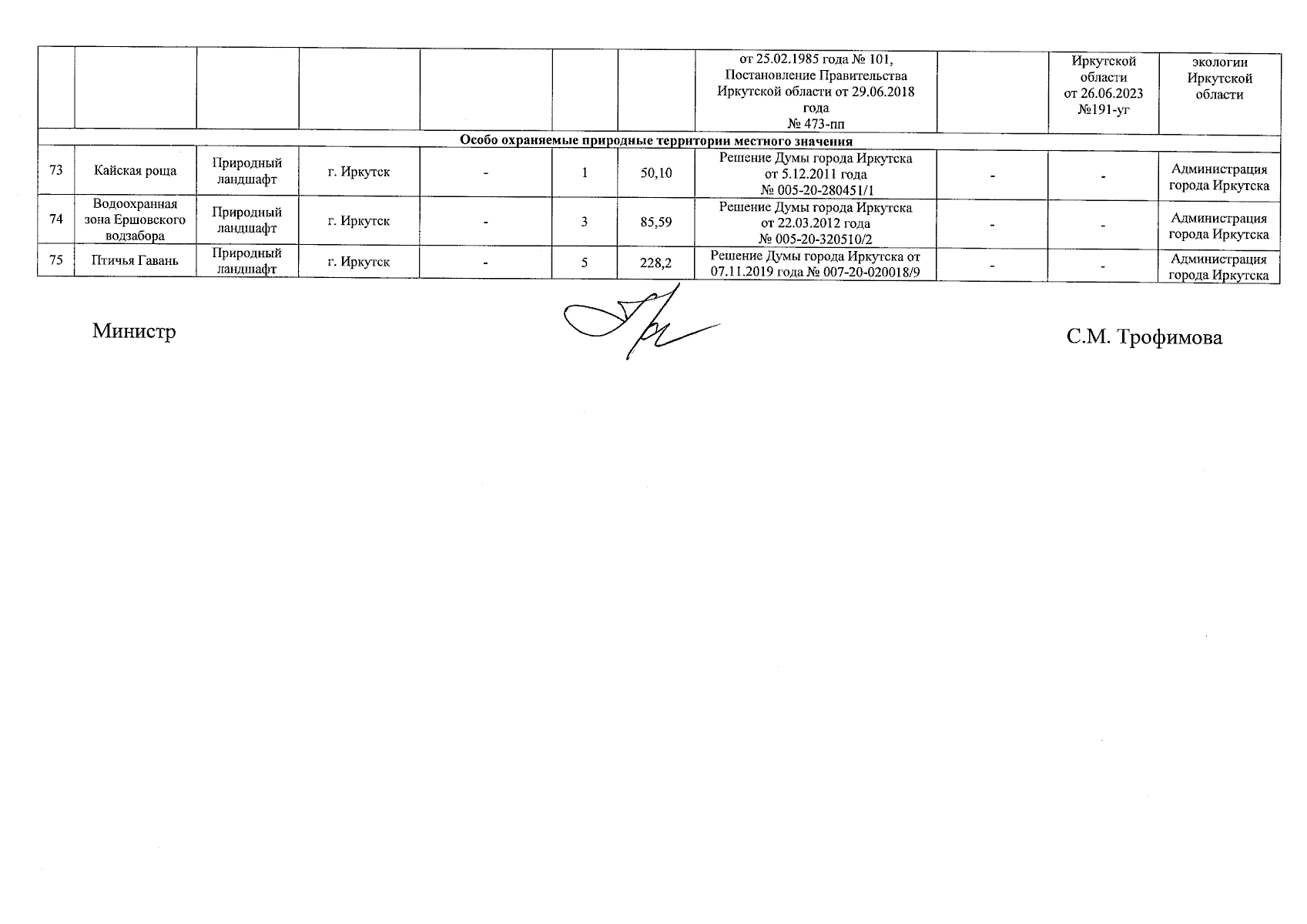 |  |  |  |  |  |  |  | от 25.02.1985 года № 101, Постановление Правительства Иркутской области от 29.06.2018 года № 473-пп |  | Иркутской области от 26.06.2023 №191-уг | экологии Иркутской области |
|---|---|---|---|---|---|---|---|---|---|---|
| Особо охраняемые природные территории местного значения |  |  |  |  |  |  |  |  |  |  |
| 73 | Кайская роща | Природный ландшафт | г. Иркутск | - | 1 | 50,10 | Решение Думы города Иркутска от 5.12.2011 года № 005-20-280451/1 | - | - | Администрация города Иркутска |
| 74 | Водоохранная зона Ершовского водзабора | Природный ландшафт | г. Иркутск | - | 3 | 85,59 | Решение Думы города Иркутска от 22.03.2012 года № 005-20-320510/2 | - | - | Администрация города Иркутска |
| 75 | Птичья Гавань | Природный ландшафт | г. Иркутск | - | 5 | 228,2 | Решение Думы города Иркутска от 07.11.2019 года № 007-20-020018/9 | - | - | Администрация города Иркутска |

Министр

С.М. Трофимова